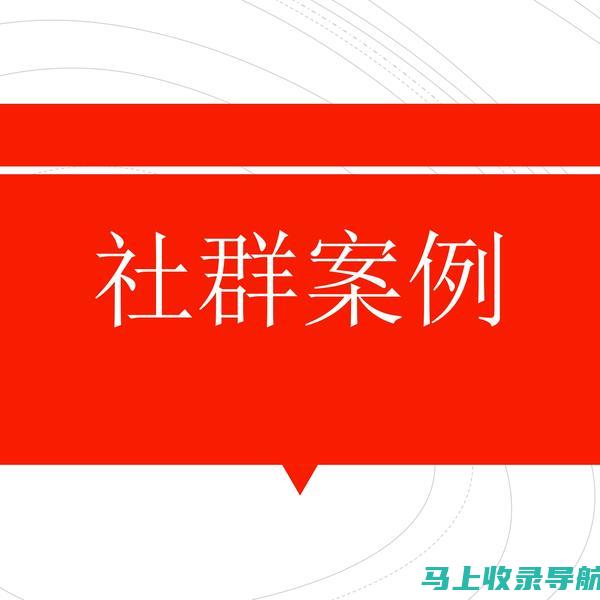 社群案例

马上收录导航